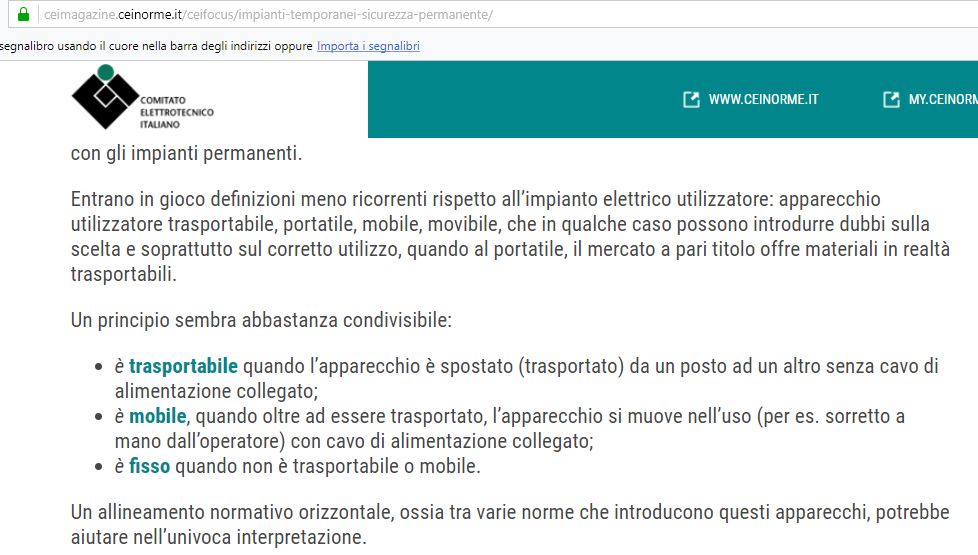 ceimagazine.ceinorme.it/ceifocus/impianti-temporanei-sicurezza-permanente/

segnalibro usando il cuore nella barra degli indirizzi oppure Importa i segnalibri

COMITATO ELETTROTECNICO ITALIANO

WWW.CEINORME.IT

MY.CEINORM

con gli impianti permanenti.

Entrano in gioco definizioni meno ricorrenti rispetto all'impianto elettrico utilizzatore: apparecchio utilizzatore trasportabile, portatile, mobile, movibile, che in qualche caso possono introdurre dubbi sulla scelta e soprattutto sul corretto utilizzo, quando al portatile, il mercato a pari titolo offre materiali in realtà trasportabili.

Un principio sembra abbastanza condivisibile:

- è trasportabile quando l'apparecchio è spostato (trasportato) da un posto ad un altro senza cavo di alimentazione collegato;
- è mobile, quando oltre ad essere trasportato, l'apparecchio si muove nell'uso (per es. sorretto a mano dall'operatore) con cavo di alimentazione collegato;
- è fisso quando non è trasportabile o mobile.

Un allineamento normativo orizzontale, ossia tra varie norme che introducono questi apparecchi, potrebbe aiutare nell'univoca interpretazione.